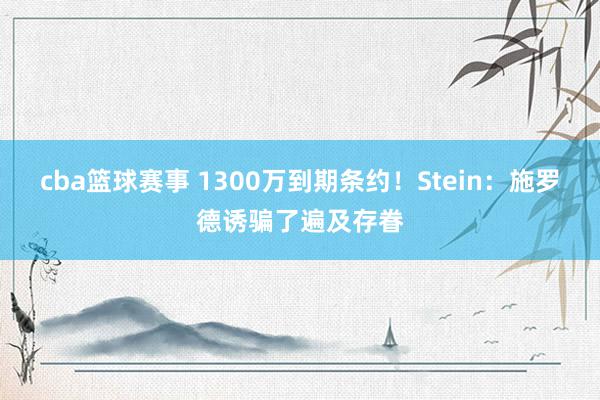 cba篮球赛事 1300万到期条约！Stein：施罗德诱骗了遍及存眷